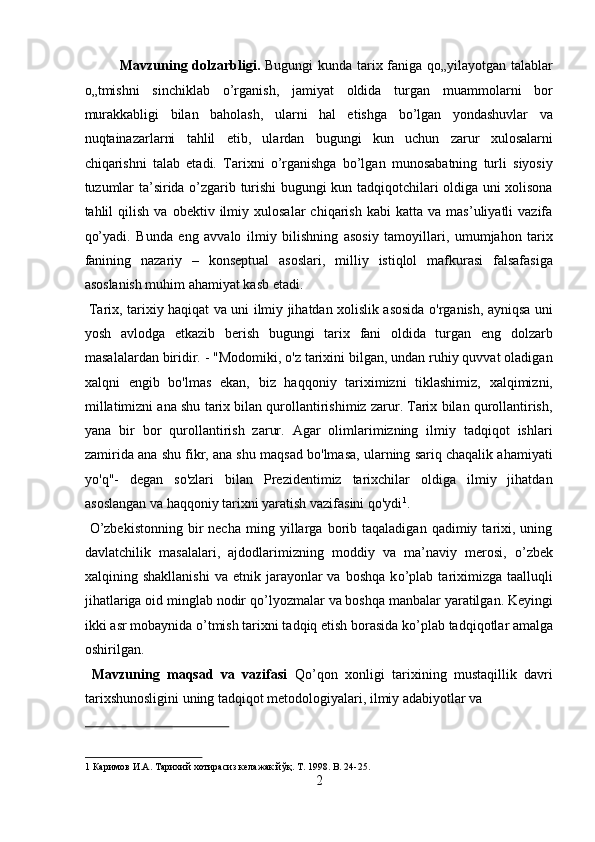 **Mavzuning dolzarbligi.** Bugungi kunda tarix faniga qo„yilayotgan talablar o„tmishni sinchiklab o’rganish, jamiyat oldida turgan muammolarni bor murakkabligi bilan baholash, ularni hal etishga bo’lgan yondashuvlar va nuqtainazarlarni tahlil etib, ulardan bugungi kun uchun zarur xulosalarni chiqarishni talab etadi. Tarixni o’rganishga bo’lgan munosabatning turli siyosiy tuzumlar ta’sirida o’zgarib turishi bugungi kun tadqiqotchilari oldiga uni xolisona tahlil qilish va obektiv ilmiy xulosalar chiqarish kabi katta va mas’uliyatli vazifa qo’yadi. Bunda eng avvalo ilmiy bilishning asosiy tamoyillari, umumjahon tarix fanining nazariy – konseptual asoslari, milliy istiqlol mafkurasi falsafasiga asoslanish muhim ahamiyat kasb etadi.

Tarix, tarixiy haqiqat va uni ilmiy jihatdan xolislik asosida o'rganish, ayniqsa uni yosh avlodga etkazib berish bugungi tarix fani oldida turgan eng dolzarb masalalardan biridir. - "Modomiki, o'z tarixini bilgan, undan ruhiy quvvat oladigan xalqni engib bo'lmas ekan, biz haqqoniy tariximizni tiklashimiz, xalqimizni, millatimizni ana shu tarix bilan qurollantirishimiz zarur. Tarix bilan qurollantirish, yana bir bor qurollantirish zarur. Agar olimlarimizning ilmiy tadqiqot ishlari zamirida ana shu fikr, ana shu maqsad bo'lmasa, ularning sariq chaqalik ahamiyati yo'q"- degan so'zlari bilan Prezidentimiz tarixchilar oldiga ilmiy jihatdan asoslangan va haqqoniy tarixni yaratish vazifasini qo'ydi$^1$.

O’zbekistonning bir necha ming yillarga borib taqaladigan qadimiy tarixi, uning davlatchilik masalalari, ajdodlarimizning moddiy va ma’naviy merosi, o’zbek xalqining shakllanishi va etnik jarayonlar va boshqa ko’plab tariximizga taalluqli jihatlariga oid minglab nodir qo’lyozmalar va boshqa manbalar yaratilgan. Keyingi ikki asr mobaynida o’tmish tarixni tadqiq etish borasida ko’plab tadqiqotlar amalga oshirilgan.

**Mavzuning maqsad va vazifasi** Qo’qon xonligi tarixining mustaqillik davri tarixshunosligini uning tadqiqot metodologiyalari, ilmiy adabiyotlar va
____________________

1 Каримов И.А. Тарихий хотирасиз келажак йўқ. Т. 1998. В. 24-25.

2